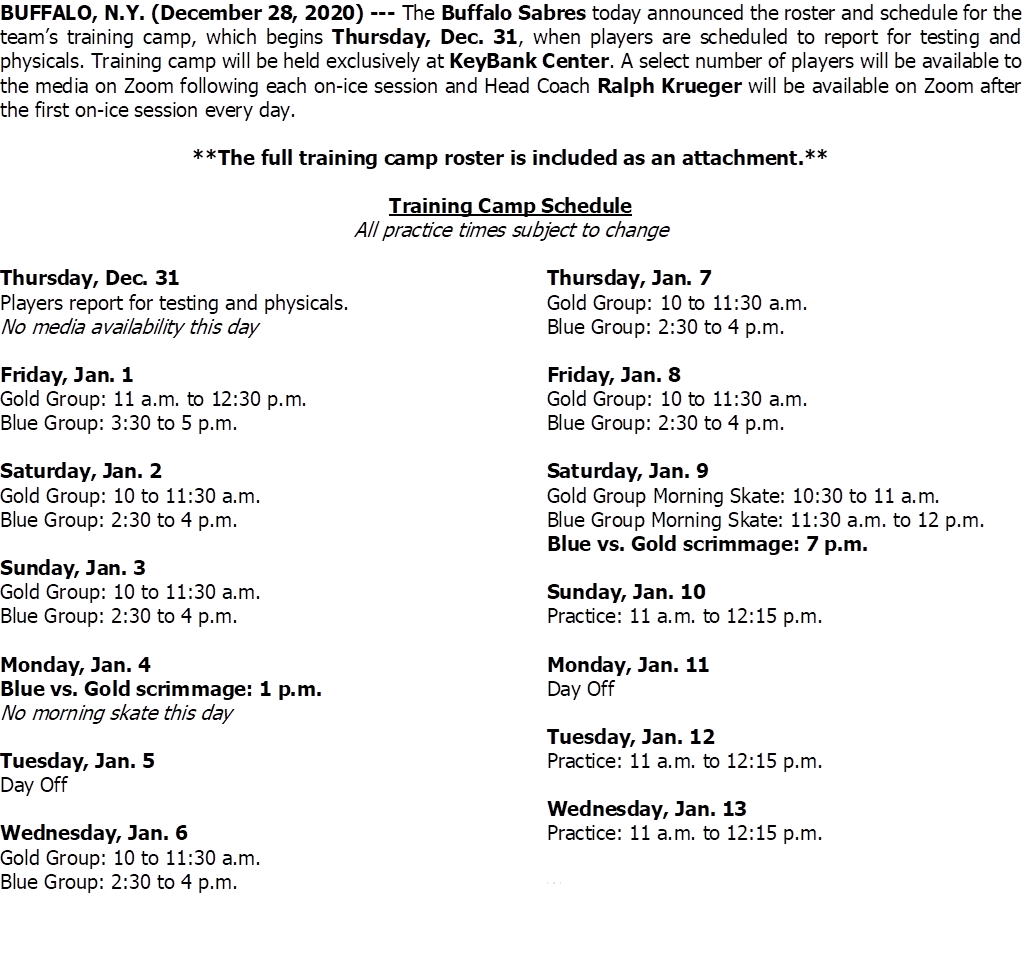 BUFFALO, N.Y. (December 28, 2020) --- The Buffalo Sabres today announced the roster and schedule for the team's training camp, which begins Thursday, Dec. 31, when players are scheduled to report for testing and physicals. Training camp will be held exclusively at KeyBank Center. A select number of players will be available to the media on Zoom following each on-ice session and Head Coach Ralph Krueger will be available on Zoom after the first on-ice session every day.

**The full training camp roster is included as an attachment.**

Training Camp Schedule
All practice times subject to change

Thursday, Dec. 31
Players report for testing and physicals.
No media availability this day

Friday, Jan. 1
Gold Group: 11 a.m. to 12:30 p.m.
Blue Group: 3:30 to 5 p.m.

Saturday, Jan. 2
Gold Group: 10 to 11:30 a.m.
Blue Group: 2:30 to 4 p.m.

Sunday, Jan. 3
Gold Group: 10 to 11:30 a.m.
Blue Group: 2:30 to 4 p.m.

Monday, Jan. 4
Blue vs. Gold scrimmage: 1 p.m.
No morning skate this day

Tuesday, Jan. 5
Day Off

Wednesday, Jan. 6
Gold Group: 10 to 11:30 a.m.
Blue Group: 2:30 to 4 p.m.

Thursday, Jan. 7
Gold Group: 10 to 11:30 a.m.
Blue Group: 2:30 to 4 p.m.

Friday, Jan. 8
Gold Group: 10 to 11:30 a.m.
Blue Group: 2:30 to 4 p.m.

Saturday, Jan. 9
Gold Group Morning Skate: 10:30 to 11 a.m.
Blue Group Morning Skate: 11:30 a.m. to 12 p.m.
Blue vs. Gold scrimmage: 7 p.m.

Sunday, Jan. 10
Practice: 11 a.m. to 12:15 p.m.

Monday, Jan. 11
Day Off

Tuesday, Jan. 12
Practice: 11 a.m. to 12:15 p.m.

Wednesday, Jan. 13
Practice: 11 a.m. to 12:15 p.m.